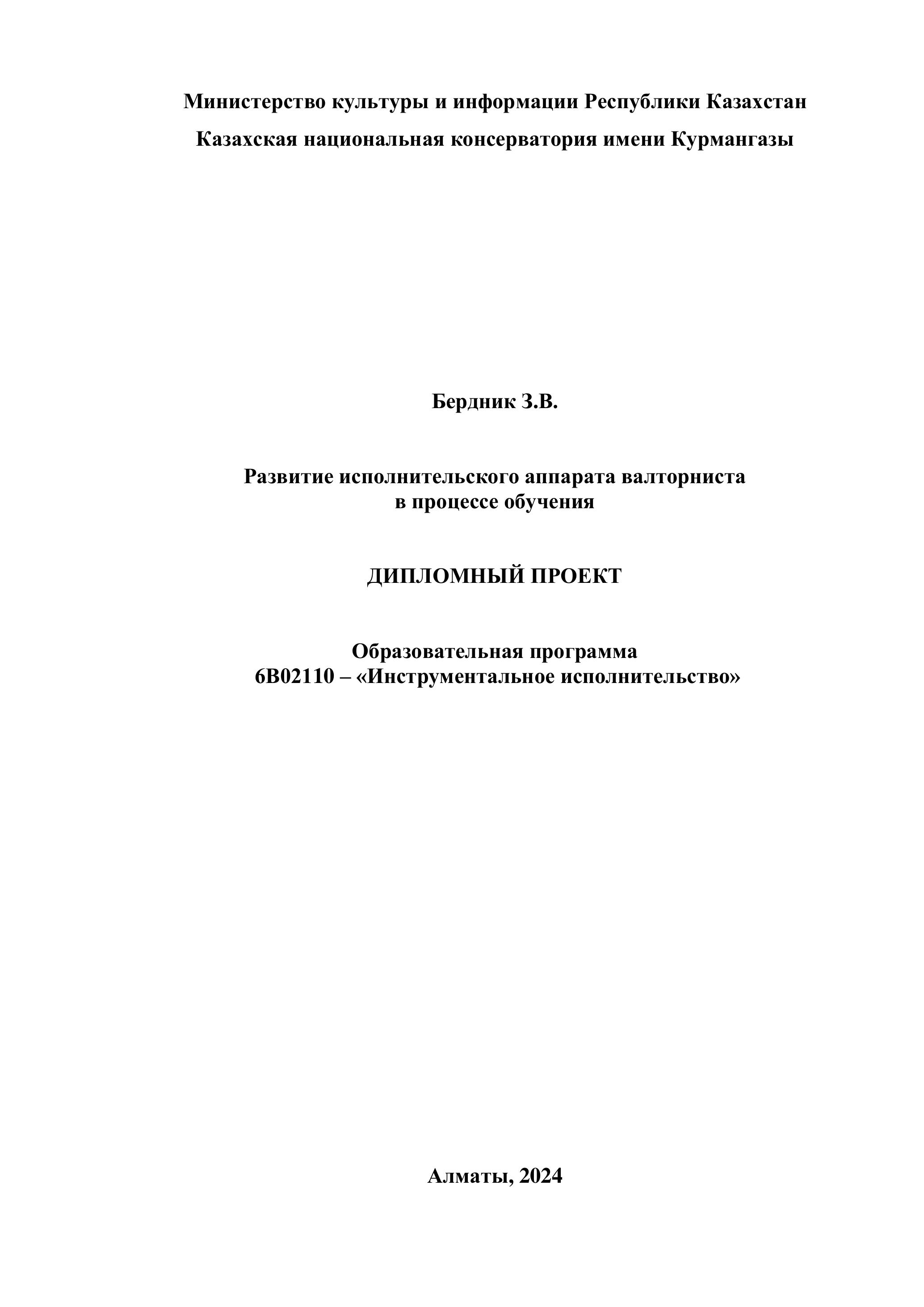 Министерство культуры и информации Республики Казахстан
Казахская национальная консерватория имени Курмангазы

Бердник З.В.

Развитие исполнительского аппарата валторниста в процессе обучения

ДИПЛОМНЫЙ ПРОЕКТ

Образовательная программа
6В02110 – «Инструментальное исполнительство»

Алматы, 2024